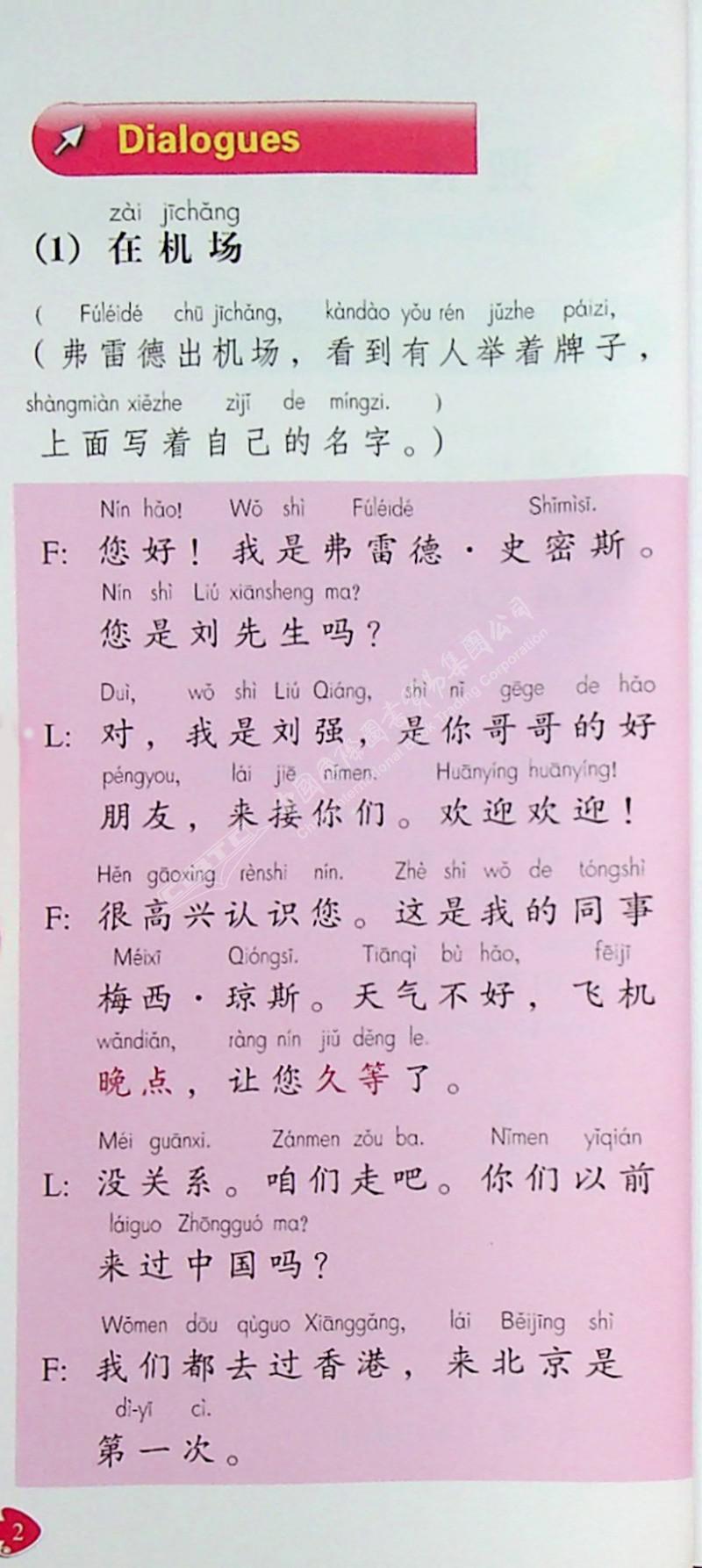 Dialogues

zài jīchǎng
(1) 在机场

( Fúléidé chū jīchǎng, kàndào yǒu rén jǔzhe páizi,
(弗雷德出机场，看到有人举着牌子，
shàngmiàn xiězhe zìjǐ de míngzi. )
上面写着自己的名字。)

Nín hǎo! Wǒ shì Fúléidé Shǐmìsī.
F: 您好！我是弗雷德·史密斯。
Nín shì Liú xiānsheng ma?
您是刘先生吗？

Duì, wǒ shì Liú Qiáng, shì nǐ gēge de hǎo
L: 对，我是刘强，是你哥哥的好
péngyou, lái jiē nǐmen. Huānyíng huānyíng!
朋友，来接你们。欢迎欢迎！

Hěn gāoxìng rènshi nín. Zhè shì wǒ de tóngshì
F: 很高兴认识您。这是我的同事
Méixī Qióngsī. Tiānqì bù hǎo, fēijī
梅西·琼斯。天气不好，飞机
wǎndiǎn, ràng nín jiǔ děng le.
晚点，让您久等了。

Méi guānxi. Zánmen zǒu ba. Nǐmen yǐqián
L: 没关系。咱们走吧。你们以前
láiguo Zhōngguó ma?
来过中国吗？

Wǒmen dōu qùguo Xiānggǎng, lái Běijīng shì
F: 我们都去过香港，来北京是
dì-yī cì.
第一次。

2